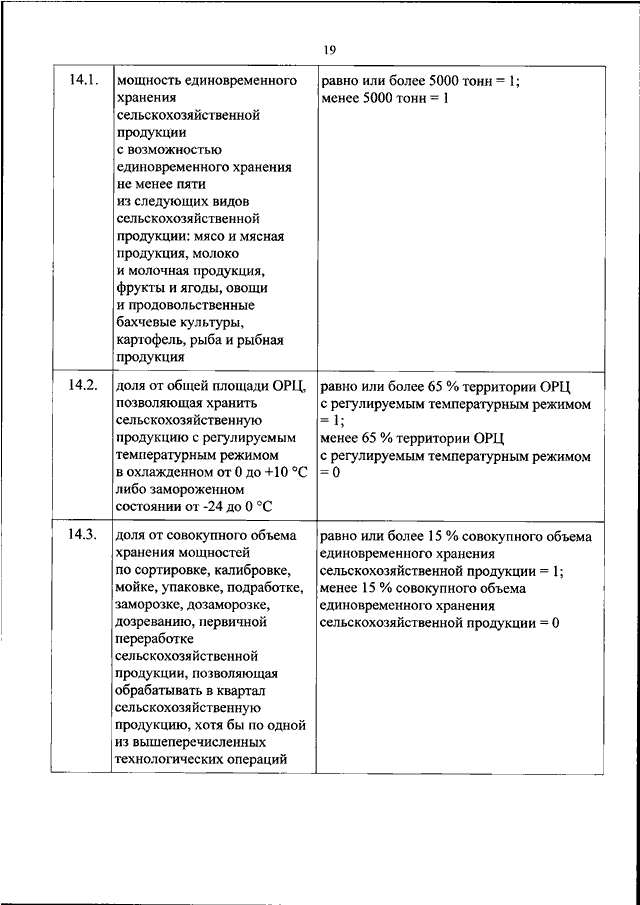 19

| 14.1. | мощность единовременного хранения сельскохозяйственной продукции с возможностью единовременного хранения не менее пяти из следующих видов сельскохозяйственной продукции: мясо и мясная продукция, молоко и молочная продукция, фрукты и ягоды, овощи и продовольственные бахчевые культуры, картофель, рыба и рыбная продукция | равно или более 5000 тонн = 1; менее 5000 тонн = 1 |
|---|---|---|
| 14.2. | доля от общей площади ОРЦ, позволяющая хранить сельскохозяйственную продукцию с регулируемым температурным режимом в охлажденном от 0 до +10 °C либо замороженном состоянии от -24 до 0 °C | равно или более 65 % территории ОРЦ с регулируемым температурным режимом = 1; менее 65 % территории ОРЦ с регулируемым температурным режимом = 0 |
| 14.3. | доля от совокупного объема хранения мощностей по сортировке, калибровке, мойке, упаковке, подработке, заморозке, дозаморозке, дозреванию, первичной переработке сельскохозяйственной продукции, позволяющая обрабатывать в квартал сельскохозяйственную продукцию, хотя бы по одной из вышеперечисленных технологических операций | равно или более 15 % совокупного объема единовременного хранения сельскохозяйственной продукции = 1; менее 15 % совокупного объема единовременного хранения сельскохозяйственной продукции = 0 |